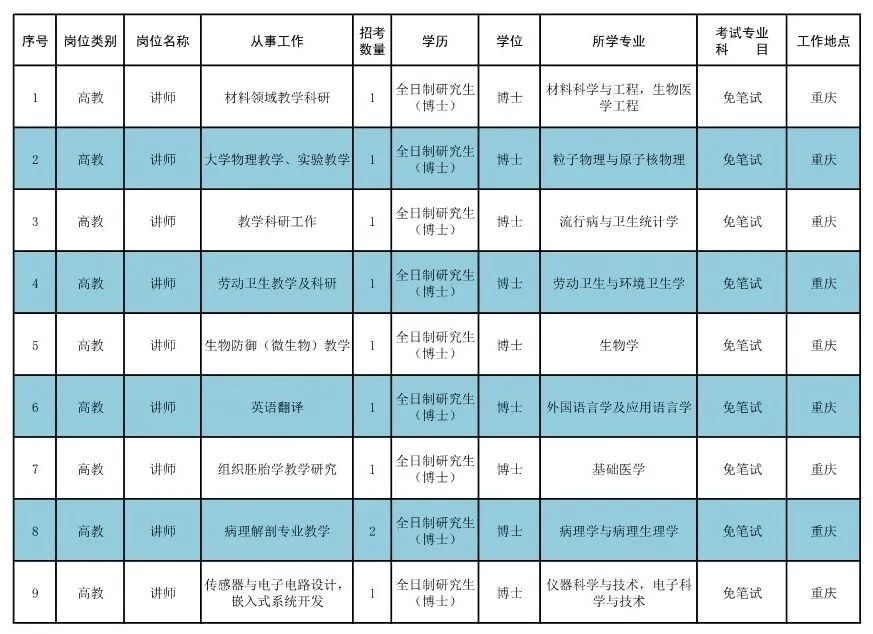 | 序号 | 岗位类别 | 岗位名称 | 从事工作 | 招考数量 | 学历 | 学位 | 所学专业 | 考试专业科目 | 工作地点 |
|---|---|---|---|---|---|---|---|---|---|
| 1 | 高教 | 讲师 | 材料领域教学科研 | 1 | 全日制研究生（博士） | 博士 | 材料科学与工程，生物医学工程 | 免笔试 | 重庆 |
| 2 | 高教 | 讲师 | 大学物理教学、实验教学 | 1 | 全日制研究生（博士） | 博士 | 粒子物理与原子核物理 | 免笔试 | 重庆 |
| 3 | 高教 | 讲师 | 教学科研工作 | 1 | 全日制研究生（博士） | 博士 | 流行病与卫生统计学 | 免笔试 | 重庆 |
| 4 | 高教 | 讲师 | 劳动卫生教学及科研 | 1 | 全日制研究生（博士） | 博士 | 劳动卫生与环境卫生学 | 免笔试 | 重庆 |
| 5 | 高教 | 讲师 | 生物防御（微生物）教学 | 1 | 全日制研究生（博士） | 博士 | 生物学 | 免笔试 | 重庆 |
| 6 | 高教 | 讲师 | 英语翻译 | 1 | 全日制研究生（博士） | 博士 | 外国语言学及应用语言学 | 免笔试 | 重庆 |
| 7 | 高教 | 讲师 | 组织胚胎学教学研究 | 1 | 全日制研究生（博士） | 博士 | 基础医学 | 免笔试 | 重庆 |
| 8 | 高教 | 讲师 | 病理解剖专业教学 | 2 | 全日制研究生（博士） | 博士 | 病理学与病理生理学 | 免笔试 | 重庆 |
| 9 | 高教 | 讲师 | 传感器与电子电路设计，嵌入式系统开发 | 1 | 全日制研究生（博士） | 博士 | 仪器科学与技术，电子科学与技术 | 免笔试 | 重庆 |